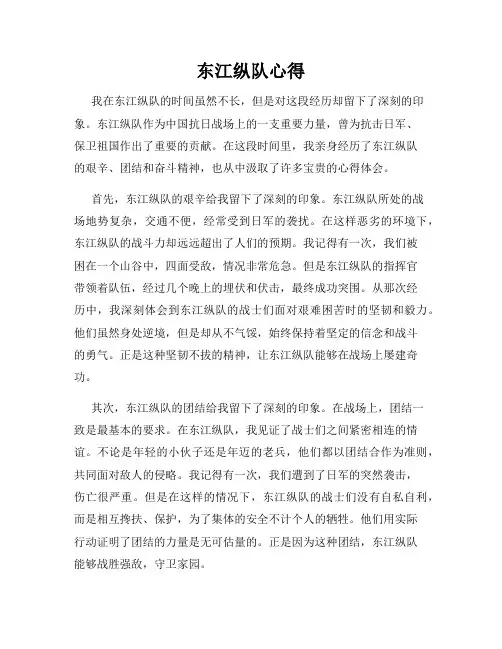 东江纵队心得

我在东江纵队的时间虽然不长，但是对这段经历却留下了深刻的印象。东江纵队作为中国抗日战场上的一支重要力量，曾为抗击日军、保卫祖国作出了重要的贡献。在这段时间里，我亲身经历了东江纵队的艰辛、团结和奋斗精神，也从中汲取了许多宝贵的心得体会。

首先，东江纵队的艰辛给我留下了深刻的印象。东江纵队所处的战场地势复杂，交通不便，经常受到日军的袭扰。在这样恶劣的环境下，东江纵队的战斗力却远远超出了人们的预期。我记得有一次，我们被困在一个山谷中，四面受敌，情况非常危急。但是东江纵队的指挥官带领着队伍，经过几个晚上的埋伏和伏击，最终成功突围。从那次经历中，我深刻体会到东江纵队的战士们面对艰难困苦时的坚韧和毅力。他们虽然身处逆境，但是却从不气馁，始终保持着坚定的信念和战斗的勇气。正是这种坚韧不拔的精神，让东江纵队能够在战场上屡建奇功。

其次，东江纵队的团结给我留下了深刻的印象。在战场上，团结一致是最基本的要求。在东江纵队，我见证了战士们之间紧密相连的情谊。不论是年轻的小伙子还是年迈的老兵，他们都以团结合作为准则，共同面对敌人的侵略。我记得有一次，我们遭到了日军的突然袭击，伤亡很严重。但是在这样的情况下，东江纵队的战士们没有自私自利，而是相互搀扶、保护，为了集体的安全不计个人的牺牲。他们用实际行动证明了团结的力量是无可估量的。正是因为这种团结，东江纵队能够战胜强敌，守卫家园。